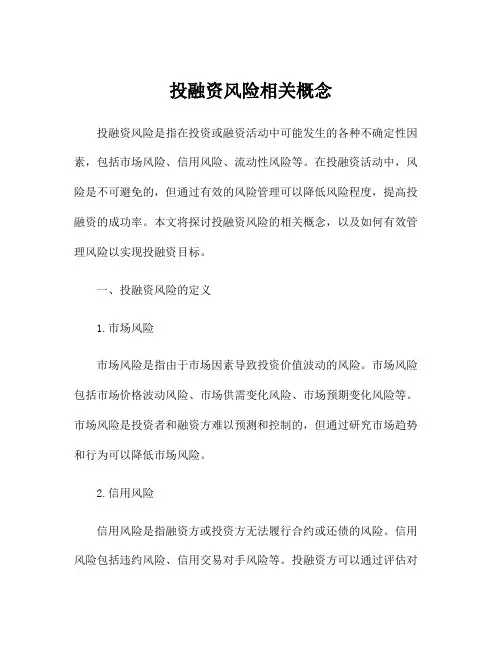 投融资风险相关概念

投融资风险是指在投资或融资活动中可能发生的各种不确定性因素，包括市场风险、信用风险、流动性风险等。在投融资活动中，风险是不可避免的，但通过有效的风险管理可以降低风险程度，提高投融资的成功率。本文将探讨投融资风险的相关概念，以及如何有效管理风险以实现投融资目标。

一、投融资风险的定义

1. 市场风险

市场风险是指由于市场因素导致投资价值波动的风险。市场风险包括市场价格波动风险、市场供需变化风险、市场预期变化风险等。市场风险是投资者和融资方难以预测和控制的，但通过研究市场趋势和行为可以降低市场风险。

2. 信用风险

信用风险是指融资方或投资方无法履行合约或还债的风险。信用风险包括违约风险、信用交易对手风险等。投融资方可以通过评估对